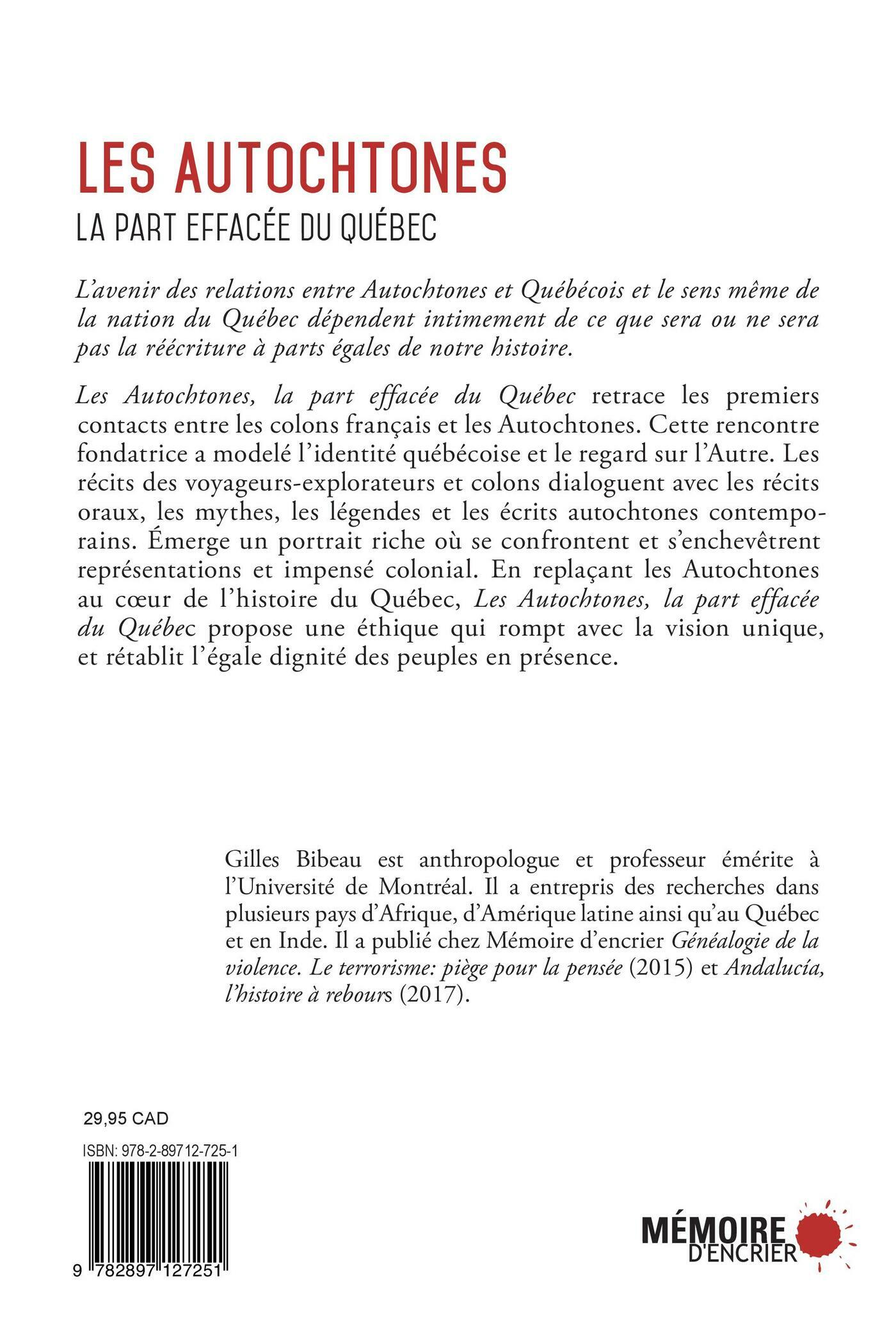 LES AUTOCHTONES
LA PART EFFACÉE DU QUÉBEC

L'avenir des relations entre Autochtones et Québécois et le sens même de la nation du Québec dépendent intimement de ce que sera ou ne sera pas la réécriture à parts égales de notre histoire.

Les Autochtones, la part effacée du Québec retrace les premiers contacts entre les colons français et les Autochtones. Cette rencontre fondatrice a modelé l'identité québécoise et le regard sur l'Autre. Les récits des voyageurs-explorateurs et colons dialoguent avec les récits oraux, les mythes, les légendes et les écrits autochtones contemporains. Émerge un portrait riche où se confrontent et s'enchevêtrent représentations et impensé colonial. En replaçant les Autochtones au cœur de l'histoire du Québec, Les Autochtones, la part effacée du Québec propose une éthique qui rompt avec la vision unique, et rétablit l'égale dignité des peuples en présence.

Gilles Bibeau est anthropologue et professeur émérite à l'Université de Montréal. Il a entrepris des recherches dans plusieurs pays d'Afrique, d'Amérique latine ainsi qu'au Québec et en Inde. Il a publié chez Mémoire d'encrier Généalogie de la violence. Le terrorisme: piège pour la pensée (2015) et Andalucía, l'histoire à rebours (2017).

29,95 CAD
ISBN: 978-2-89712-725-1
9 782897 127251

MÉMOIRE D'ENCRIER